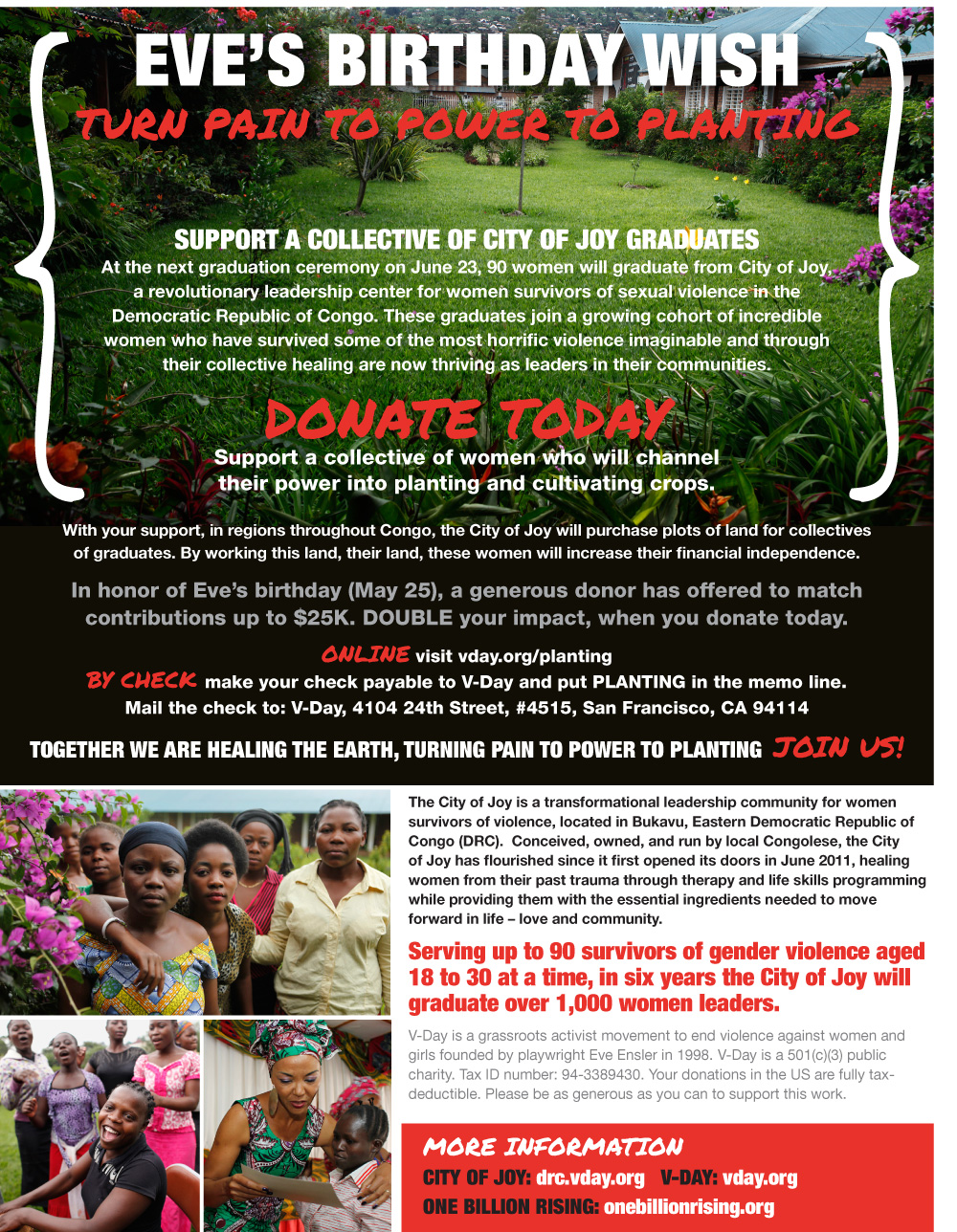 EVE'S BIRTHDAY WISH
TURN PAIN TO POWER TO PLANTING

SUPPORT A COLLECTIVE OF CITY OF JOY GRADUATES
At the next graduation ceremony on June 23, 90 women will graduate from City of Joy, a revolutionary leadership center for women survivors of sexual violence in the Democratic Republic of Congo. These graduates join a growing cohort of incredible women who have survived some of the most horrific violence imaginable and through their collective healing are now thriving as leaders in their communities.

DONATE TODAY
Support a collective of women who will channel their power into planting and cultivating crops.

With your support, in regions throughout Congo, the City of Joy will purchase plots of land for collectives of graduates. By working this land, their land, these women will increase their financial independence.

In honor of Eve's birthday (May 25), a generous donor has offered to match contributions up to $25K. DOUBLE your impact, when you donate today.

ONLINE visit vday.org/planting
BY CHECK make your check payable to V-Day and put PLANTING in the memo line.
Mail the check to: V-Day, 4104 24th Street, #4515, San Francisco, CA 94114

TOGETHER WE ARE HEALING THE EARTH, TURNING PAIN TO POWER TO PLANTING JOIN US!

The City of Joy is a transformational leadership community for women survivors of violence, located in Bukavu, Eastern Democratic Republic of Congo (DRC). Conceived, owned, and run by local Congolese, the City of Joy has flourished since it first opened its doors in June 2011, healing women from their past trauma through therapy and life skills programming while providing them with the essential ingredients needed to move forward in life – love and community.

Serving up to 90 survivors of gender violence aged 18 to 30 at a time, in six years the City of Joy will graduate over 1,000 women leaders.

V-Day is a grassroots activist movement to end violence against women and girls founded by playwright Eve Ensler in 1998. V-Day is a 501(c)(3) public charity. Tax ID number: 94-3389430. Your donations in the US are fully tax-deductible. Please be as generous as you can to support this work.

MORE INFORMATION
CITY OF JOY: drc.vday.org V-DAY: vday.org
ONE BILLION RISING: onebillionrising.org